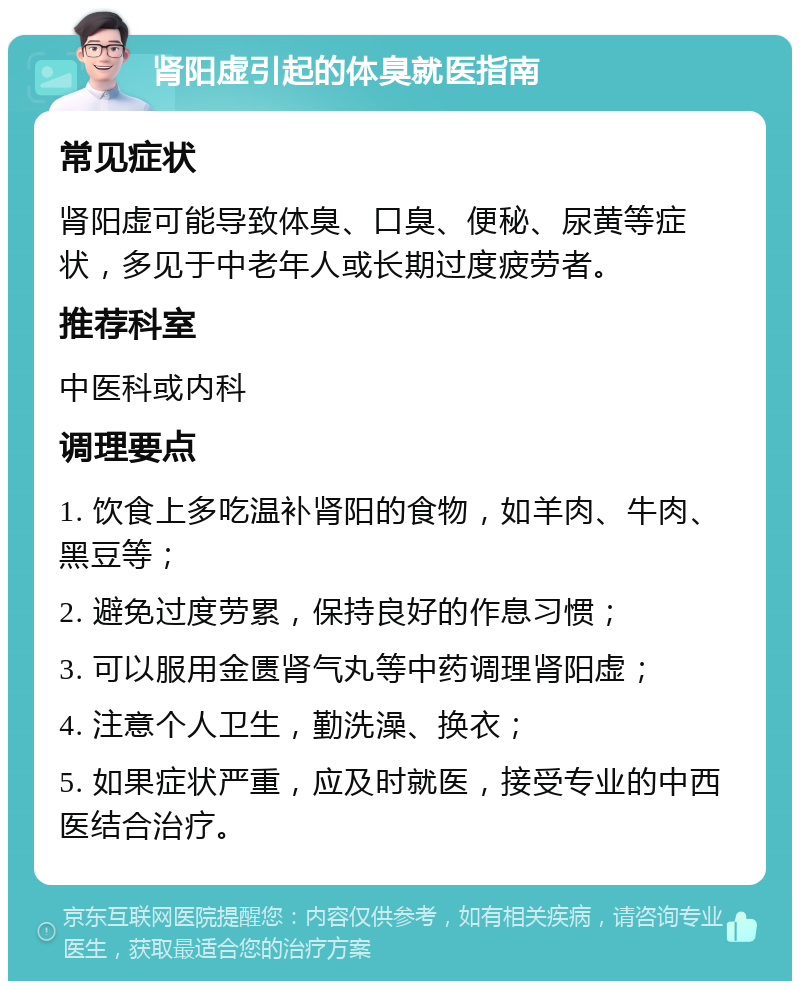 肾阳虚引起的体臭就医指南

常见症状

肾阳虚可能导致体臭、口臭、便秘、尿黄等症状，多见于中老年人或长期过度疲劳者。

推荐科室

中医科或内科

调理要点

1. 饮食上多吃温补肾阳的食物，如羊肉、牛肉、黑豆等；

2. 避免过度劳累，保持良好的作息习惯；

3. 可以服用金匮肾气丸等中药调理肾阳虚；

4. 注意个人卫生，勤洗澡、换衣；

5. 如果症状严重，应及时就医，接受专业的中西医结合治疗。

京东互联网医院提醒您：内容仅供参考，如有相关疾病，请咨询专业医生，获取最适合您的治疗方案